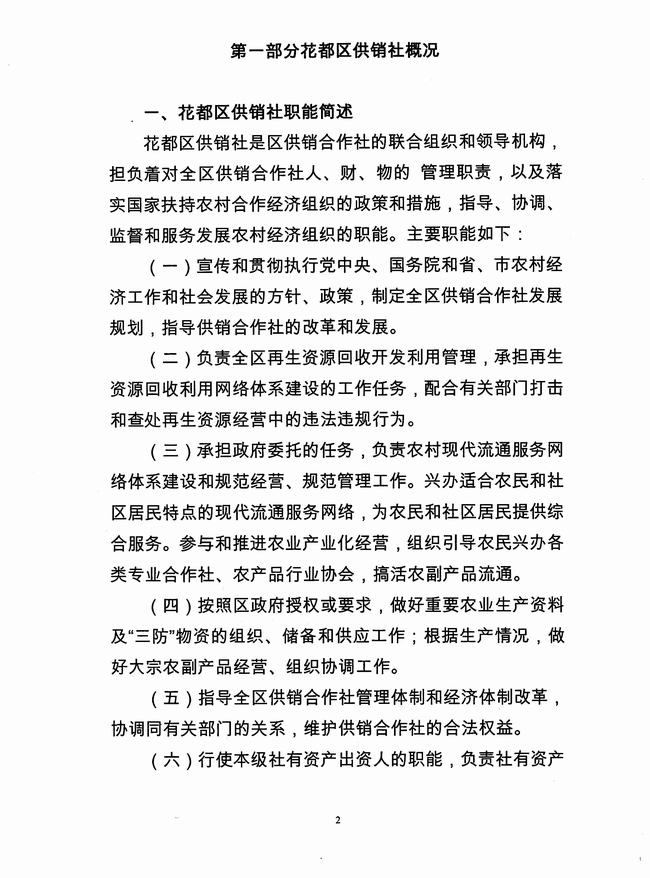 第一部分花都区供销社概况

一、花都区供销社职能简述

花都区供销社是区供销合作社的联合组织和领导机构，担负着对全区供销合作社人、财、物的 管理职责，以及落实国家扶持农村合作经济组织的政策和措施，指导、协调、监督和服务发展农村经济组织的职能。主要职能如下：

（一）宣传和贯彻执行党中央、国务院和省、市农村经济工作和社会发展的方针、政策，制定全区供销合作社发展规划，指导供销合作社的改革和发展。

（二）负责全区再生资源回收开发利用管理，承担再生资源回收利用网络体系建设的工作任务，配合有关部门打击和查处再生资源经营中的违法违规行为。

（三）承担政府委托的任务，负责农村现代流通服务网络体系建设和规范经营、规范管理工作。兴办适合农民和社区居民特点的现代流通服务网络，为农民和社区居民提供综合服务。参与和推进农业产业化经营，组织引导农民兴办各类专业合作社、农产品行业协会，搞活农副产品流通。

（四）按照区政府授权或要求，做好重要农业生产资料及“三防”物资的组织、储备和供应工作；根据生产情况，做好大宗农副产品经营、组织协调工作。

（五）指导全区供销合作社管理体制和经济体制改革，协调同有关部门的关系，维护供销合作社的合法权益。

（六）行使本级社有资产出资人的职能，负责社有资产

2